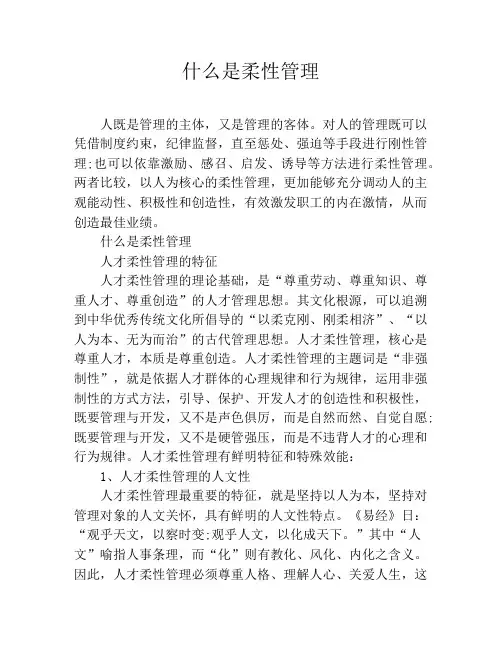 什么是柔性管理

人既是管理的主体，又是管理的客体。对人的管理既可以凭借制度约束，纪律监督，直至惩处、强迫等手段进行刚性管理;也可以依靠激励、感召、启发、诱导等方法进行柔性管理。两者比较，以人为核心的柔性管理，更加能够充分调动人的主观能动性、积极性和创造性，有效激发职工的内在激情，从而创造最佳业绩。

什么是柔性管理

人才柔性管理的特征

人才柔性管理的理论基础，是“尊重劳动、尊重知识、尊重人才、尊重创造”的人才管理思想。其文化根源，可以追溯到中华优秀传统文化所倡导的“以柔克刚、刚柔相济”、“以人为本、无为而治”的古代管理思想。人才柔性管理，核心是尊重人才，本质是尊重创造。人才柔性管理的主题词是“非强制性”，就是依据人才群体的心理规律和行为规律，运用非强制性的方式方法，引导、保护、开发人才的创造性和积极性，既要管理与开发，又不是声色俱厉，而是自然而然、自觉自愿;既要管理与开发，又不是硬管强压，而是不违背人才的心理和行为规律。人才柔性管理有鲜明特征和特殊效能：

1、人才柔性管理的人文性

人才柔性管理最重要的特征，就是坚持以人为本，坚持对管理对象的人文关怀，具有鲜明的人文性特点。《易经》曰：“观乎天文，以察时变;观乎人文，以化成天下。”其中“人文”喻指人事条理，而“化”则有教化、风化、内化之含义。因此，人才柔性管理必须尊重人格、理解人心、关爱人生，这